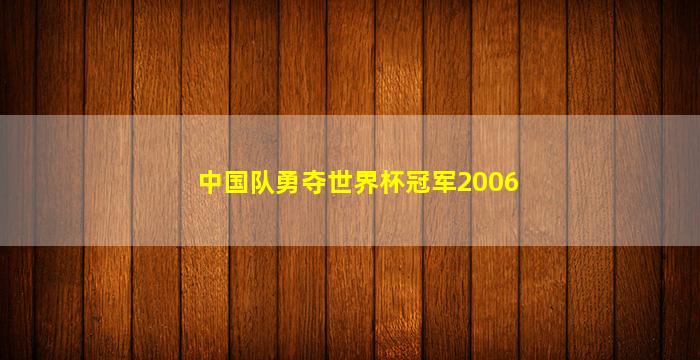 中国队勇夺世界杯冠军2006